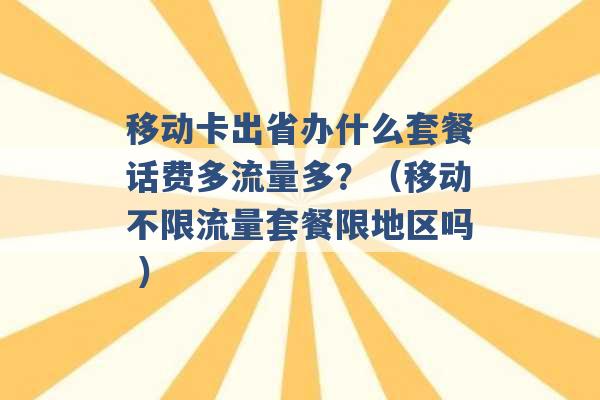 移动卡出省办什么套餐话费多流量多？（移动不限流量套餐限地区吗）